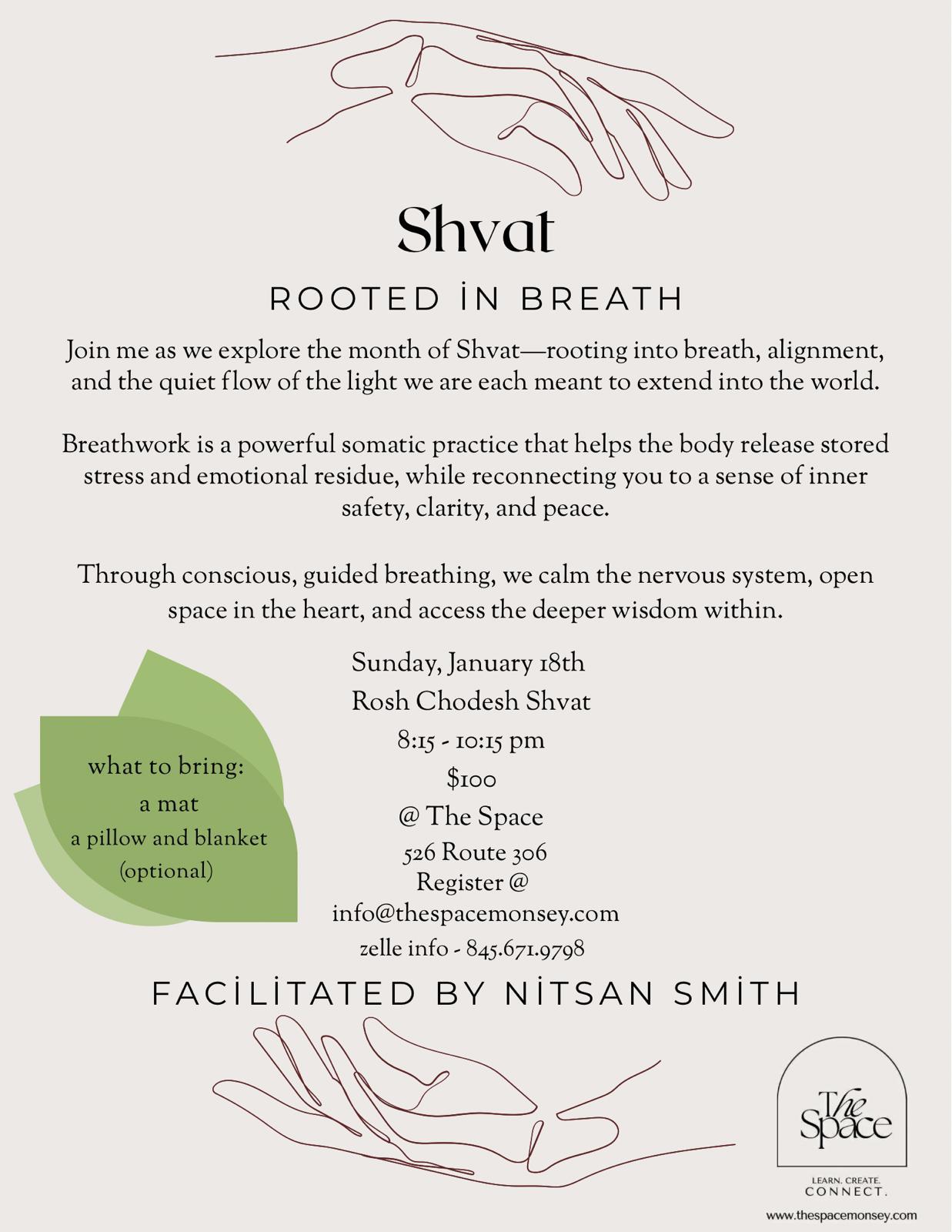 Shvat

ROOTED İN BREATH

Join me as we explore the month of Shvat—rooting into breath, alignment, and the quiet flow of the light we are each meant to extend into the world.

Breathwork is a powerful somatic practice that helps the body release stored stress and emotional residue, while reconnecting you to a sense of inner safety, clarity, and peace.

Through conscious, guided breathing, we calm the nervous system, open space in the heart, and access the deeper wisdom within.

what to bring:
a mat
a pillow and blanket
(optional)

Sunday, January 18th
Rosh Chodesh Shvat
8:15 - 10:15 pm
$100
@ The Space
526 Route 306
Register @
info@thespacemonsey.com
zelle info - 845.671.9798

FACİLİTATED BY NİTSAN SMİTH

The Space
LEARN. CREATE. CONNECT.
www.thespacemonsey.com